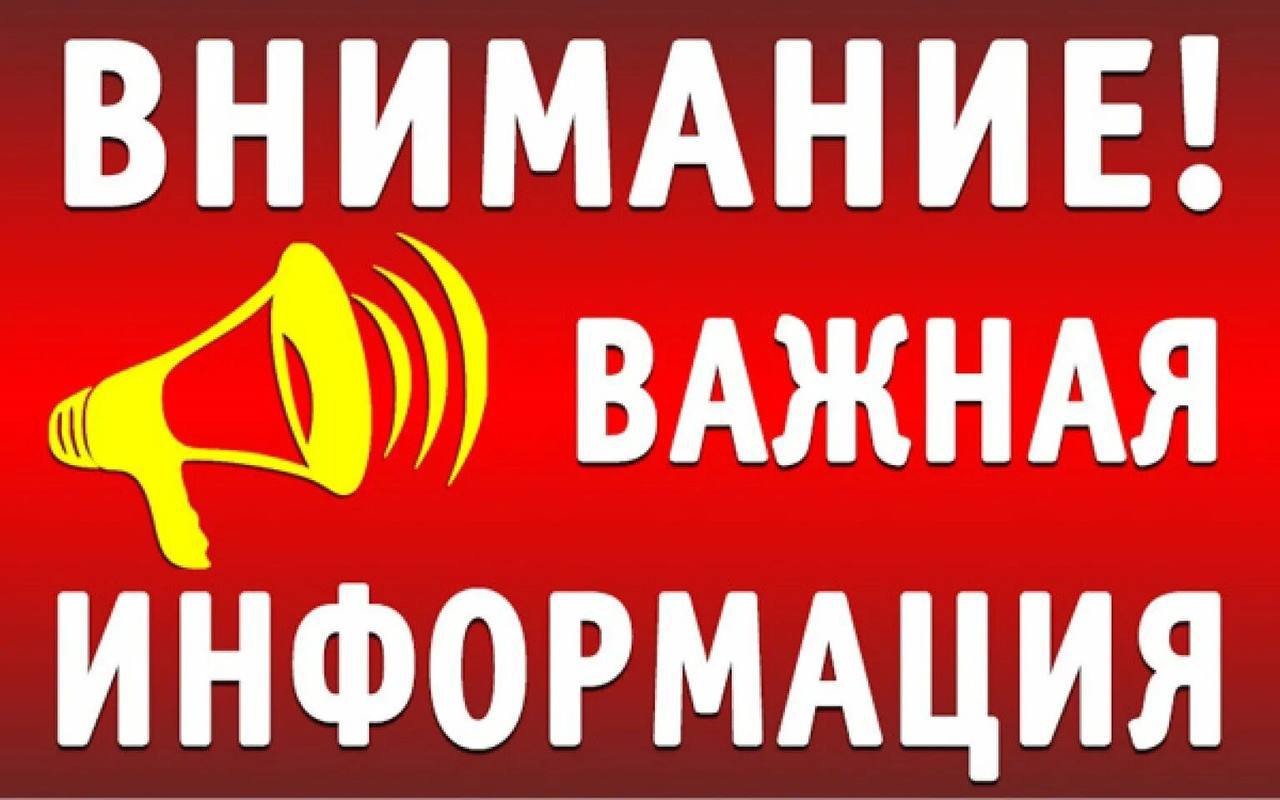 ВНИМАНИЕ!
ВАЖНАЯ
ИНФОРМАЦИЯ